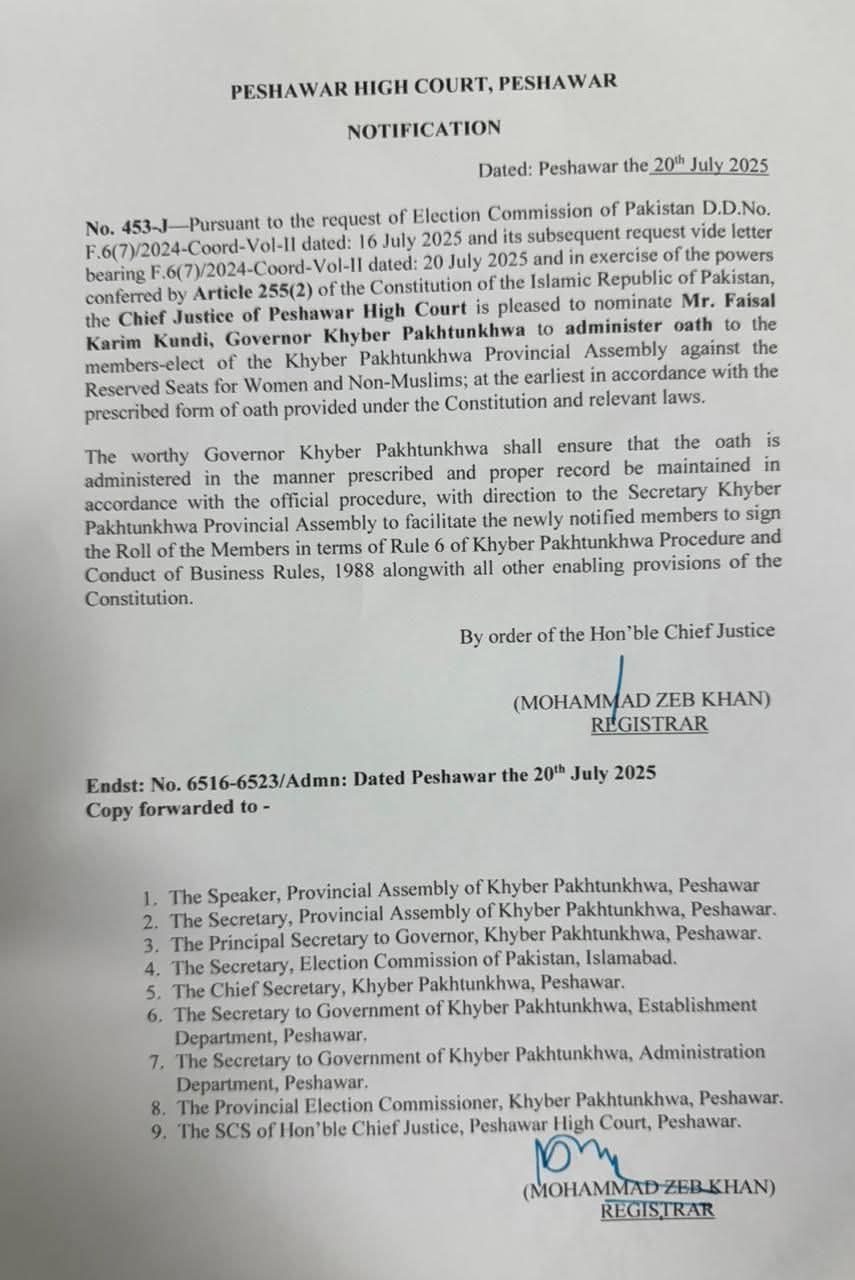 PESHAWAR HIGH COURT, PESHAWAR

NOTIFICATION

Dated: Peshawar the 20th July 2025

No. 453-J—Pursuant to the request of Election Commission of Pakistan D.D.No. F.6(7)/2024-Coord-Vol-II dated: 16 July 2025 and its subsequent request vide letter bearing F.6(7)/2024-Coord-Vol-II dated: 20 July 2025 and in exercise of the powers conferred by Article 255(2) of the Constitution of the Islamic Republic of Pakistan, the Chief Justice of Peshawar High Court is pleased to nominate Mr. Faisal Karim Kundi, Governor Khyber Pakhtunkhwa to administer oath to the members-elect of the Khyber Pakhtunkhwa Provincial Assembly against the Reserved Seats for Women and Non-Muslims; at the earliest in accordance with the prescribed form of oath provided under the Constitution and relevant laws.

The worthy Governor Khyber Pakhtunkhwa shall ensure that the oath is administered in the manner prescribed and proper record be maintained in accordance with the official procedure, with direction to the Secretary Khyber Pakhtunkhwa Provincial Assembly to facilitate the newly notified members to sign the Roll of the Members in terms of Rule 6 of Khyber Pakhtunkhwa Procedure and Conduct of Business Rules, 1988 alongwith all other enabling provisions of the Constitution.

By order of the Hon'ble Chief Justice

(MOHAMMAD ZEB KHAN)
REGISTRAR

Endst: No. 6516-6523/Admn: Dated Peshawar the 20th July 2025
Copy forwarded to -

1. The Speaker, Provincial Assembly of Khyber Pakhtunkhwa, Peshawar
2. The Secretary, Provincial Assembly of Khyber Pakhtunkhwa, Peshawar.
3. The Principal Secretary to Governor, Khyber Pakhtunkhwa, Peshawar.
4. The Secretary, Election Commission of Pakistan, Islamabad.
5. The Chief Secretary, Khyber Pakhtunkhwa, Peshawar.
6. The Secretary to Government of Khyber Pakhtunkhwa, Establishment Department, Peshawar.
7. The Secretary to Government of Khyber Pakhtunkhwa, Administration Department, Peshawar.
8. The Provincial Election Commissioner, Khyber Pakhtunkhwa, Peshawar.
9. The SCS of Hon'ble Chief Justice, Peshawar High Court, Peshawar.

(MOHAMMAD ZEB KHAN)
REGISTRAR